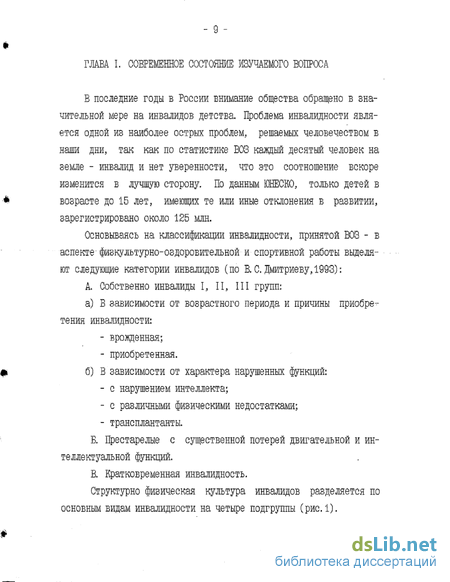 - 9 -

ГЛАВА I. СОВРЕМЕННОЕ СОСТОЯНИЕ ИЗУЧАЕМОГО ВОПРОСА

В последние годы в России внимание общества обращено в значительной мере на инвалидов детства. Проблема инвалидности является одной из наиболее острых проблем, решаемых человечеством в наши дни, так как по статистике ВОЗ каждый десятый человек на земле - инвалид и нет уверенности, что это соотношение вскоре изменится в лучшую сторону. По данным ЮНЕСКО, только детей в возрасте до 15 лет, имеющих те или иные отклонения в развитии, зарегистрировано около 125 млн.

Основываясь на классификации инвалидности, принятой ВОЗ - в аспекте физкультурно-оздоровительной и спортивной работы выделяют следующие категории инвалидов (по В.С.Дмитриеву,1993):

А. Собственно инвалиды I, II, III групп:

а) В зависимости от возрастного периода и причины приобретения инвалидности:

- врожденная;

- приобретенная.

б) В зависимости от характера нарушенных функций:

- с нарушением интеллекта;

- с различными физическими недостатками;

- трансплантанты.

Б. Престарелые с существенной потерей двигательной и интеллектуальной функций.

В. Кратковременная инвалидность.

Структурно физическая культура инвалидов разделяется по основным видам инвалидности на четыре подгруппы (рис.1).

dsLib.net
библиотека диссертаций